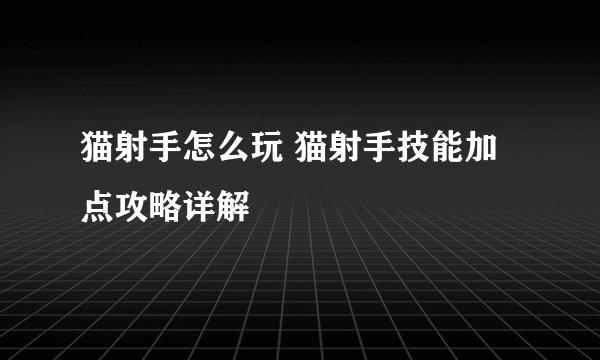 猫射手怎么玩 猫射手技能加点攻略详解